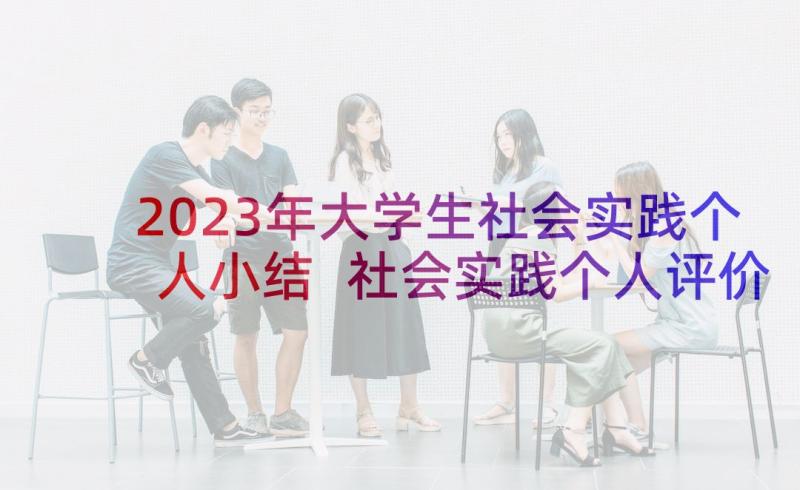 2023年大学生社会实践个人小结 社会实践个人评价